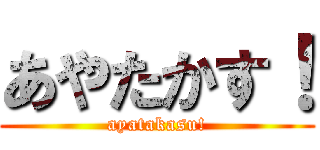 あやたかす！

ayatakasu!